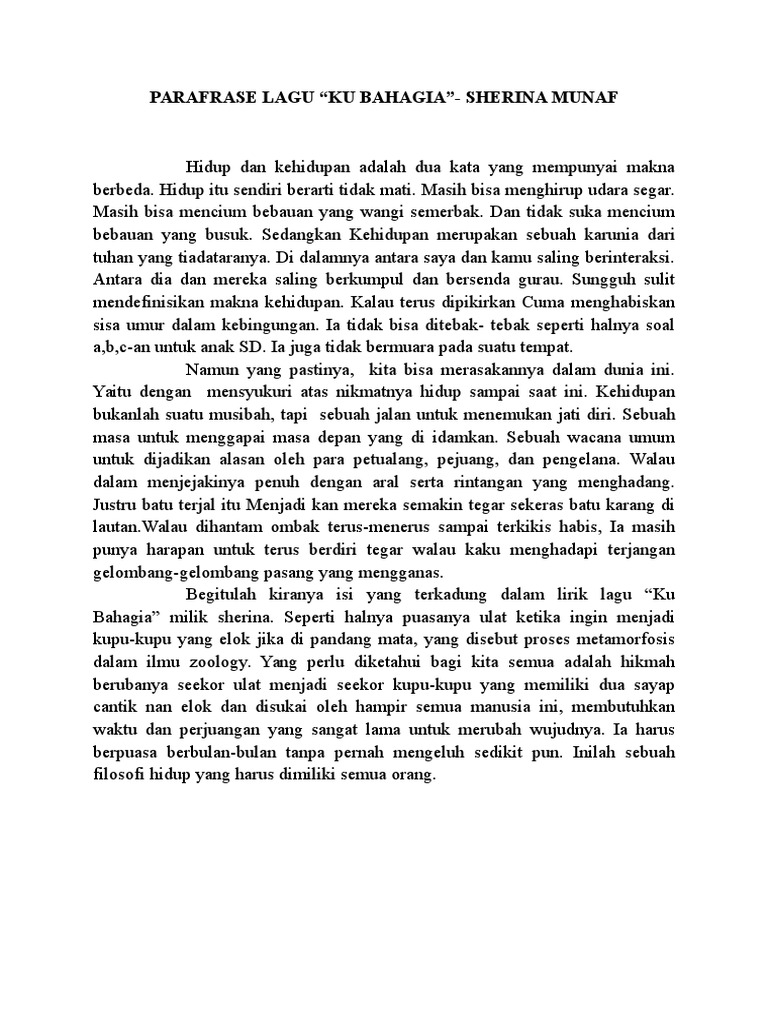 PARAFRASE LAGU “KU BAHAGIA”- SHERINA MUNAF

Hidup dan kehidupan adalah dua kata yang mempunyai makna berbeda. Hidup itu sendiri berarti tidak mati. Masih bisa menghirup udara segar. Masih bisa mencium bebauan yang wangi semerbak. Dan tidak suka mencium bebauan yang busuk. Sedangkan Kehidupan merupakan sebuah karunia dari tuhan yang tiadataranya. Di dalamnya antara saya dan kamu saling berinteraksi. Antara dia dan mereka saling berkumpul dan bersenda gurau. Sungguh sulit mendefinisikan makna kehidupan. Kalau terus dipikirkan Cuma menghabiskan sisa umur dalam kebingungan. Ia tidak bisa ditebak- tebak seperti halnya soal a,b,c-an untuk anak SD. Ia juga tidak bermuara pada suatu tempat.

Namun yang pastinya, kita bisa merasakannya dalam dunia ini. Yaitu dengan mensyukuri atas nikmatnya hidup sampai saat ini. Kehidupan bukanlah suatu musibah, tapi sebuah jalan untuk menemukan jati diri. Sebuah masa untuk menggapai masa depan yang di idamkan. Sebuah wacana umum untuk dijadikan alasan oleh para petualang, pejuang, dan pengelana. Walau dalam menjejakinya penuh dengan aral serta rintangan yang menghadang. Justru batu terjal itu Menjadi kan mereka semakin tegar sekeras batu karang di lautan.Walau dihantam ombak terus-menerus sampai terkikis habis, Ia masih punya harapan untuk terus berdiri tegar walau kaku menghadapi terjangan gelombang-gelombang pasang yang mengganas.

Begitulah kiranya isi yang terkadung dalam lirik lagu “Ku Bahagia” milik sherina. Seperti halnya puasanya ulat ketika ingin menjadi kupu-kupu yang elok jika di pandang mata, yang disebut proses metamorfosis dalam ilmu zoology. Yang perlu diketahui bagi kita semua adalah hikmah berubanya seekor ulat menjadi seekor kupu-kupu yang memiliki dua sayap cantik nan elok dan disukai oleh hampir semua manusia ini, membutuhkan waktu dan perjuangan yang sangat lama untuk merubah wujudnya. Ia harus berpuasa berbulan-bulan tanpa pernah mengeluh sedikit pun. Inilah sebuah filosofi hidup yang harus dimiliki semua orang.